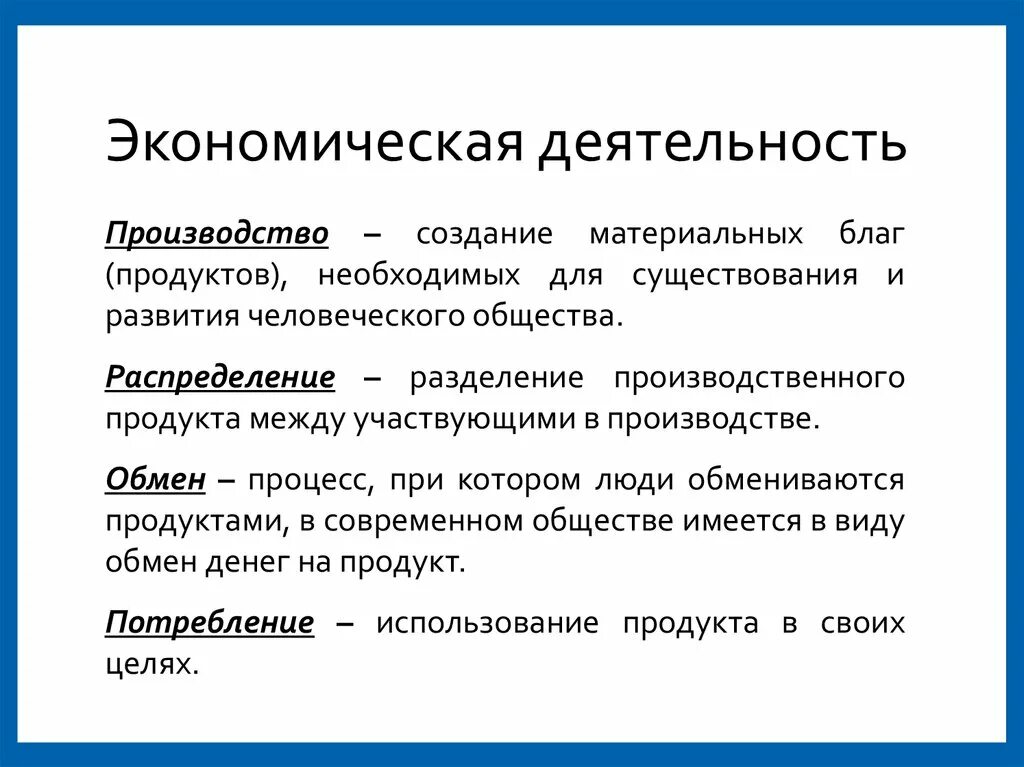 Экономическая деятельность

Производство – создание материальных благ (продуктов), необходимых для существования и развития человеческого общества.

Распределение – разделение производственного продукта между участвующими в производстве.

Обмен – процесс, при котором люди обмениваются продуктами, в современном обществе имеется в виду обмен денег на продукт.

Потребление – использование продукта в своих целях.